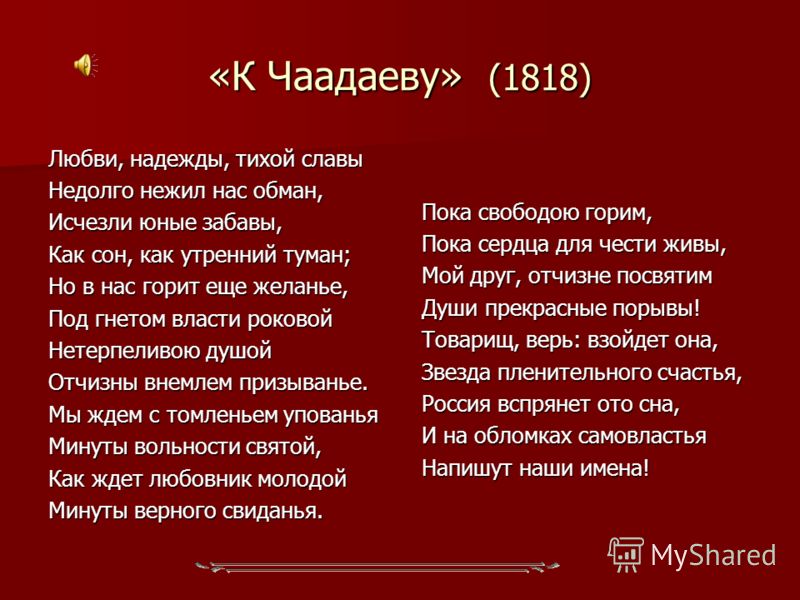 «К Чаадаеву» (1818)

Любви, надежды, тихой славы
Недолго нежил нас обман,
Исчезли юные забавы,
Как сон, как утренний туман;
Но в нас горит еще желанье,
Под гнетом власти роковой
Нетерпеливою душой
Отчизны внемлем призыванье.
Мы ждем с томленьем упованья
Минуты вольности святой,
Как ждет любовник молодой
Минуты верного свиданья.

Пока свободою горим,
Пока сердца для чести живы,
Мой друг, отчизне посвятим
Души прекрасные порывы!
Товарищ, верь: взойдет она,
Звезда пленительного счастья,
Россия вспрянет ото сна,
И на обломках самовластья
Напишут наши имена!

MyShared